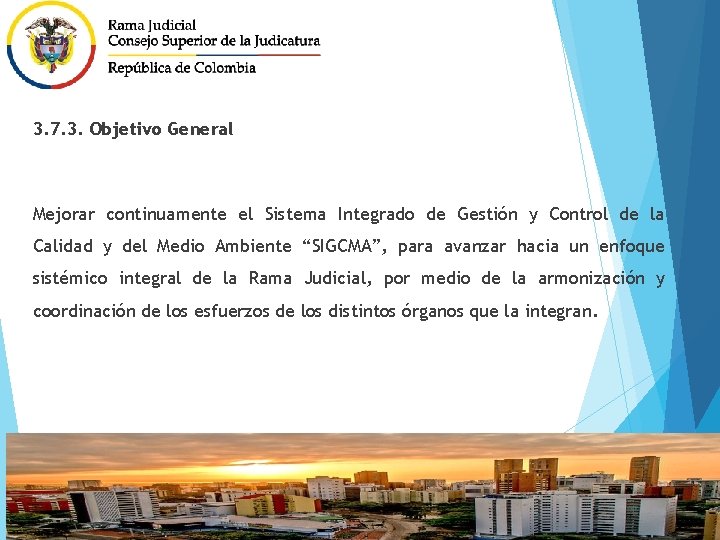 Rama Judicial
Consejo Superior de la Judicatura
República de Colombia

3.7.3. Objetivo General

Mejorar continuamente el Sistema Integrado de Gestión y Control de la Calidad y del Medio Ambiente "SIGCMA", para avanzar hacia un enfoque sistémico integral de la Rama Judicial, por medio de la armonización y coordinación de los esfuerzos de los distintos órganos que la integran.